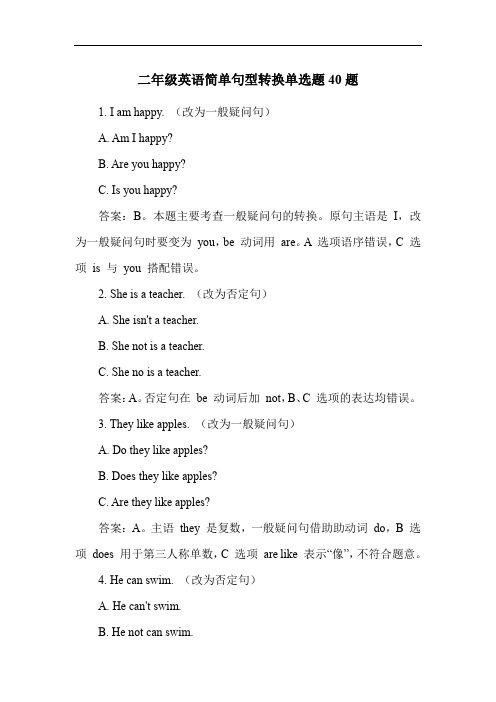 二年级英语简单句型转换单选题 40 题

1. I am happy. （改为一般疑问句）

A. Am I happy?

B. Are you happy?

C. Is you happy?

答案：B。本题主要考查一般疑问句的转换。原句主语是 I，改为一般疑问句时要变为 you，be 动词用 are。A 选项语序错误，C 选项 is 与 you 搭配错误。

2. She is a teacher. （改为否定句）

A. She isn't a teacher.

B. She not is a teacher.

C. She no is a teacher.

答案：A。否定句在 be 动词后加 not，B、C 选项的表达均错误。

3. They like apples. （改为一般疑问句）

A. Do they like apples?

B. Does they like apples?

C. Are they like apples?

答案：A。主语 they 是复数，一般疑问句借助助动词 do，B 选项 does 用于第三人称单数，C 选项 are like 表示“像”，不符合题意。

4. He can swim. （改为否定句）

A. He can't swim.

B. He not can swim.